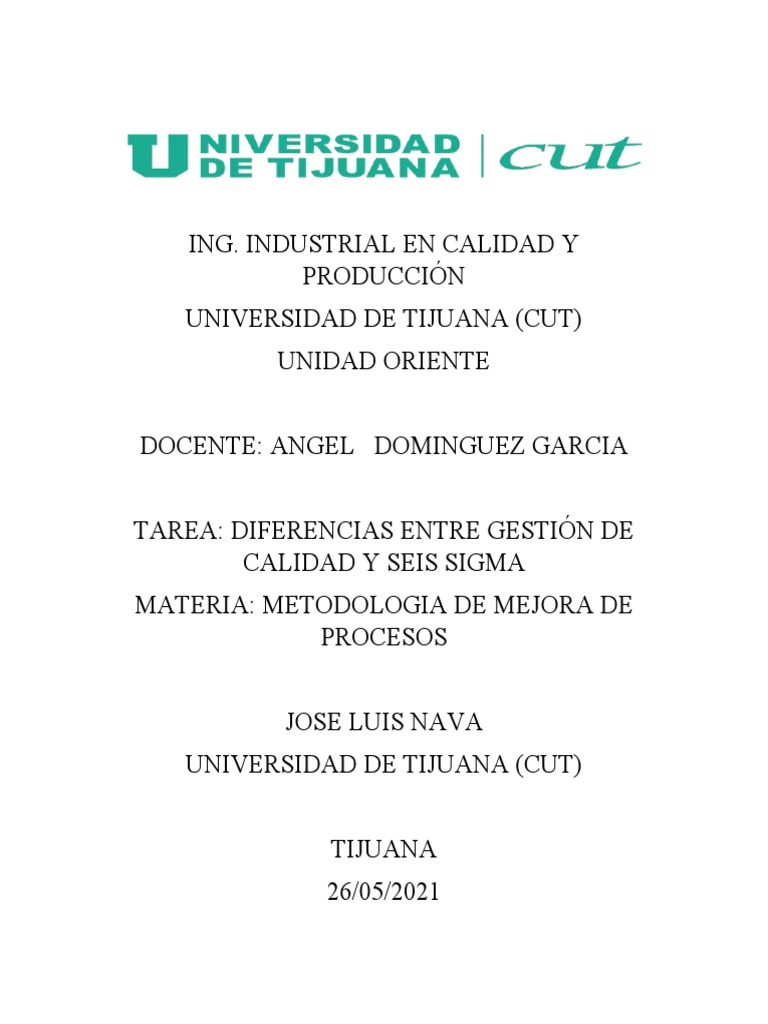 UNIVERSIDAD DE TIJUANA | cut

ING. INDUSTRIAL EN CALIDAD Y PRODUCCIÓN

UNIVERSIDAD DE TIJUANA (CUT)

UNIDAD ORIENTE

DOCENTE: ANGEL DOMINGUEZ GARCIA

TAREA: DIFERENCIAS ENTRE GESTIÓN DE CALIDAD Y SEIS SIGMA

MATERIA: METODOLOGIA DE MEJORA DE PROCESOS

JOSE LUIS NAVA

UNIVERSIDAD DE TIJUANA (CUT)

TIJUANA

26/05/2021